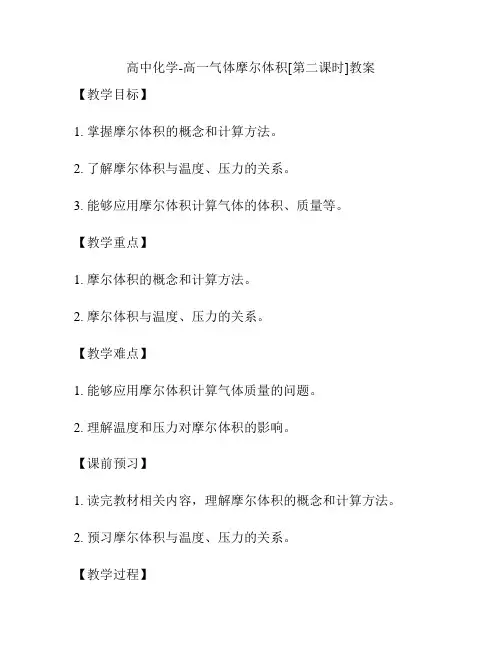 高中化学-高一气体摩尔体积[第二课时]教案

【教学目标】

1. 掌握摩尔体积的概念和计算方法。

2. 了解摩尔体积与温度、压力的关系。

3. 能够应用摩尔体积计算气体的体积、质量等。

【教学重点】

1. 摩尔体积的概念和计算方法。

2. 摩尔体积与温度、压力的关系。

【教学难点】

1. 能够应用摩尔体积计算气体质量的问题。

2. 理解温度和压力对摩尔体积的影响。

【课前预习】

1. 读完教材相关内容，理解摩尔体积的概念和计算方法。

2. 预习摩尔体积与温度、压力的关系。

【教学过程】